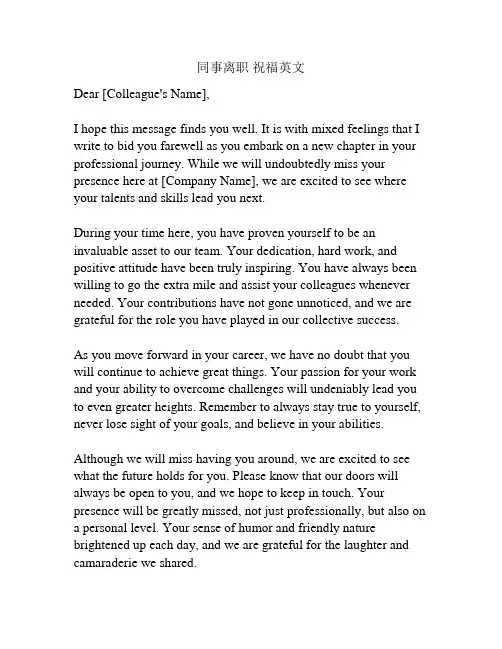 同事离职 祝福英文

Dear [Colleague's Name],

I hope this message finds you well. It is with mixed feelings that I write to bid you farewell as you embark on a new chapter in your professional journey. While we will undoubtedly miss your presence here at [Company Name], we are excited to see where your talents and skills lead you next.

During your time here, you have proven yourself to be an invaluable asset to our team. Your dedication, hard work, and positive attitude have been truly inspiring. You have always been willing to go the extra mile and assist your colleagues whenever needed. Your contributions have not gone unnoticed, and we are grateful for the role you have played in our collective success.

As you move forward in your career, we have no doubt that you will continue to achieve great things. Your passion for your work and your ability to overcome challenges will undeniably lead you to even greater heights. Remember to always stay true to yourself, never lose sight of your goals, and believe in your abilities.

Although we will miss having you around, we are excited to see what the future holds for you. Please know that our doors will always be open to you, and we hope to keep in touch. Your presence will be greatly missed, not just professionally, but also on a personal level. Your sense of humor and friendly nature brightened up each day, and we are grateful for the laughter and camaraderie we shared.